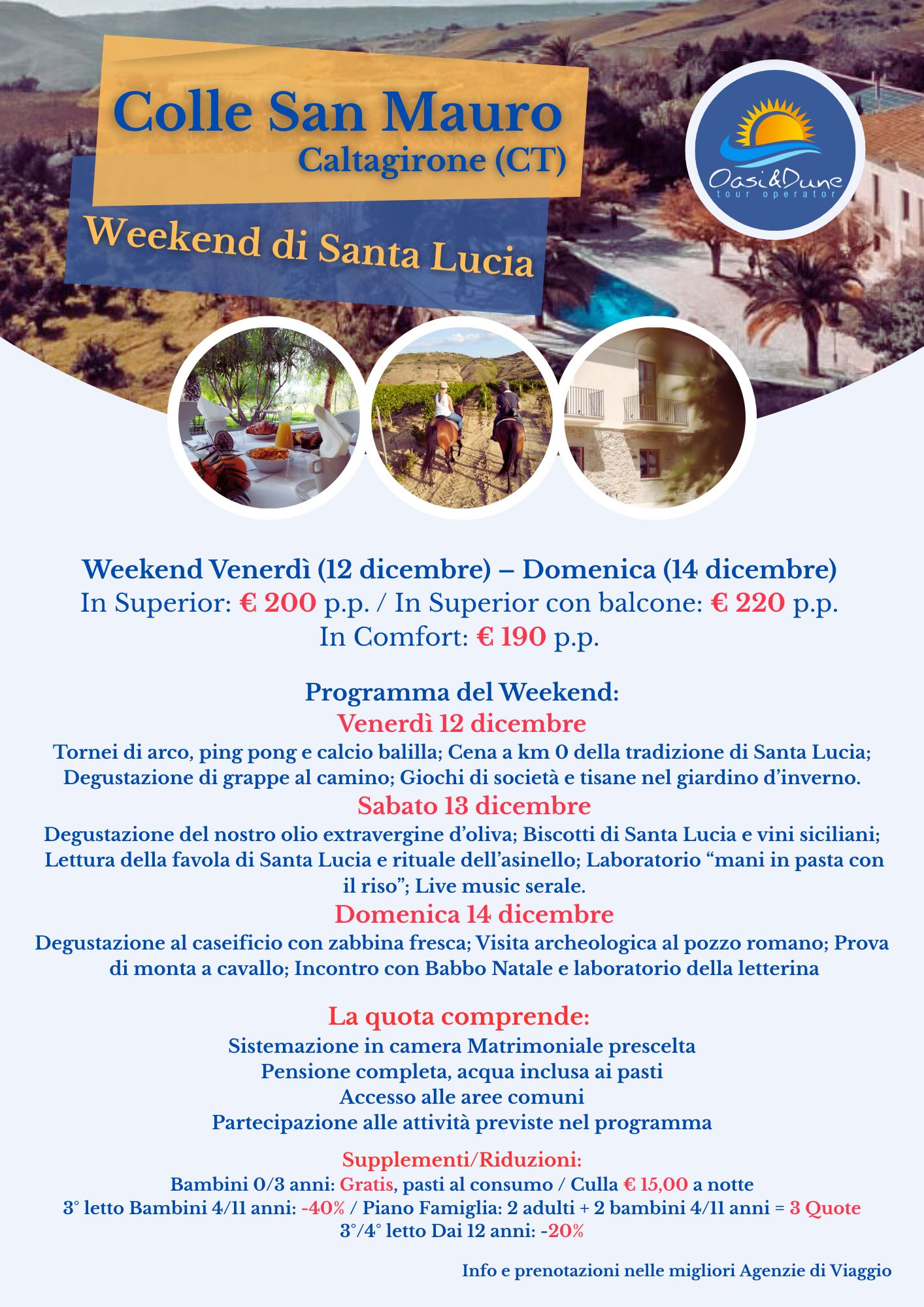 Colle San Mauro
Caltagirone (CT)

Weekend di Santa Lucia

Oasi&Dune
tour operator

Weekend Venerdì (12 dicembre) – Domenica (14 dicembre)
In Superior: € 200 p.p. / In Superior con balcone: € 220 p.p.
In Comfort: € 190 p.p.

Programma del Weekend:
Venerdì 12 dicembre
Tornei di arco, ping pong e calcio balilla; Cena a km 0 della tradizione di Santa Lucia; Degustazione di grappe al camino; Giochi di società e tisane nel giardino d'inverno.
Sabato 13 dicembre
Degustazione del nostro olio extravergine d'oliva; Biscotti di Santa Lucia e vini siciliani; Lettura della favola di Santa Lucia e rituale dell'asinello; Laboratorio "mani in pasta con il riso"; Live music serale.
Domenica 14 dicembre
Degustazione al caseificio con zabbina fresca; Visita archeologica al pozzo romano; Prova di monta a cavallo; Incontro con Babbo Natale e laboratorio della letterina

La quota comprende:
Sistemazione in camera Matrimoniale prescelta
Pensione completa, acqua inclusa ai pasti
Accesso alle aree comuni
Partecipazione alle attività previste nel programma

Supplementi/Riduzioni:
Bambini 0/3 anni: Gratis, pasti al consumo / Culla € 15,00 a notte
3° letto Bambini 4/11 anni: -40% / Piano Famiglia: 2 adulti + 2 bambini 4/11 anni = 3 Quote
3°/4° letto Dai 12 anni: -20%

Info e prenotazioni nelle migliori Agenzie di Viaggio